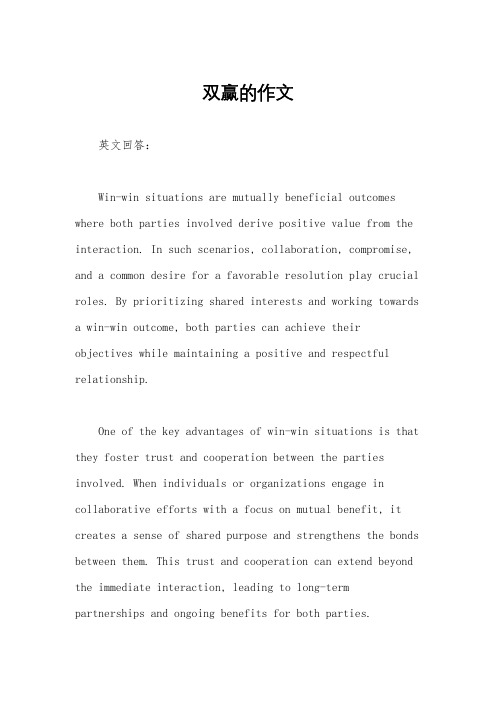 双赢的作文

英文回答：

Win-win situations are mutually beneficial outcomes where both parties involved derive positive value from the interaction. In such scenarios, collaboration, compromise, and a common desire for a favorable resolution play crucial roles. By prioritizing shared interests and working towards a win-win outcome, both parties can achieve their objectives while maintaining a positive and respectful relationship.

One of the key advantages of win-win situations is that they foster trust and cooperation between the parties involved. When individuals or organizations engage in collaborative efforts with a focus on mutual benefit, it creates a sense of shared purpose and strengthens the bonds between them. This trust and cooperation can extend beyond the immediate interaction, leading to long-term partnerships and ongoing benefits for both parties.